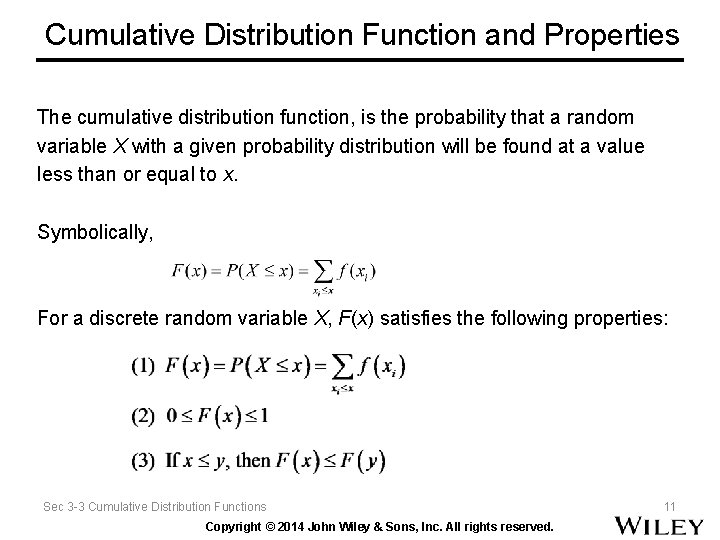 Cumulative Distribution Function and Properties

The cumulative distribution function, is the probability that a random variable $X$ with a given probability distribution will be found at a value less than or equal to $x$.

Symbolically,

$F(x) = P(X \le x) = \sum_{x_i \le x} f(x_i)$

For a discrete random variable $X$, $F(x)$ satisfies the following properties:

(1) $F(x) = P(X \le x) = \sum_{x_i \le x} f(x_i)$

(2) $0 \le F(x) \le 1$

(3) If $x \le y$, then $F(x) \le F(y)$

Sec 3-3 Cumulative Distribution Functions

11

Copyright © 2014 John Wiley & Sons, Inc. All rights reserved.

WILEY